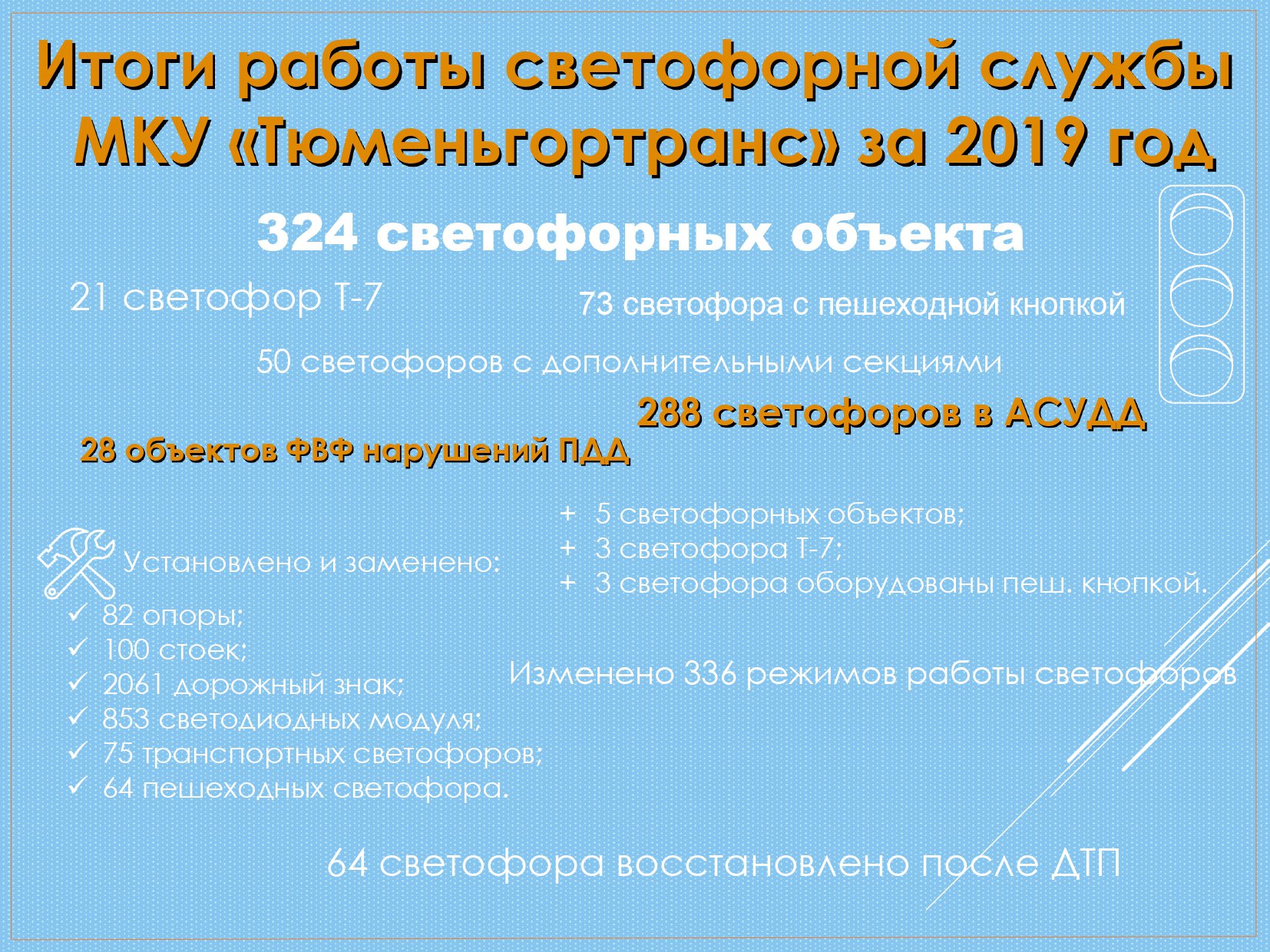 Итоги работы светофорной службы МКУ «Тюменьгортранс» за 2019 год

324 светофорных объекта

21 светофор Т-7

73 светофора с пешеходной кнопкой

50 светофоров с дополнительными секциями

288 светофоров в АСУДД

28 объектов ФВФ нарушений ПДД

+ 5 светофорных объектов;
+ 3 светофора Т-7;
+ 3 светофора оборудованы пеш. кнопкой.

Установлено и заменено:
✓ 82 опоры;
✓ 100 стоек;
✓ 2061 дорожный знак;
✓ 853 светодиодных модуля;
✓ 75 транспортных светофоров;
✓ 64 пешеходных светофора.

Изменено 336 режимов работы светофоров

64 светофора восстановлено после ДТП